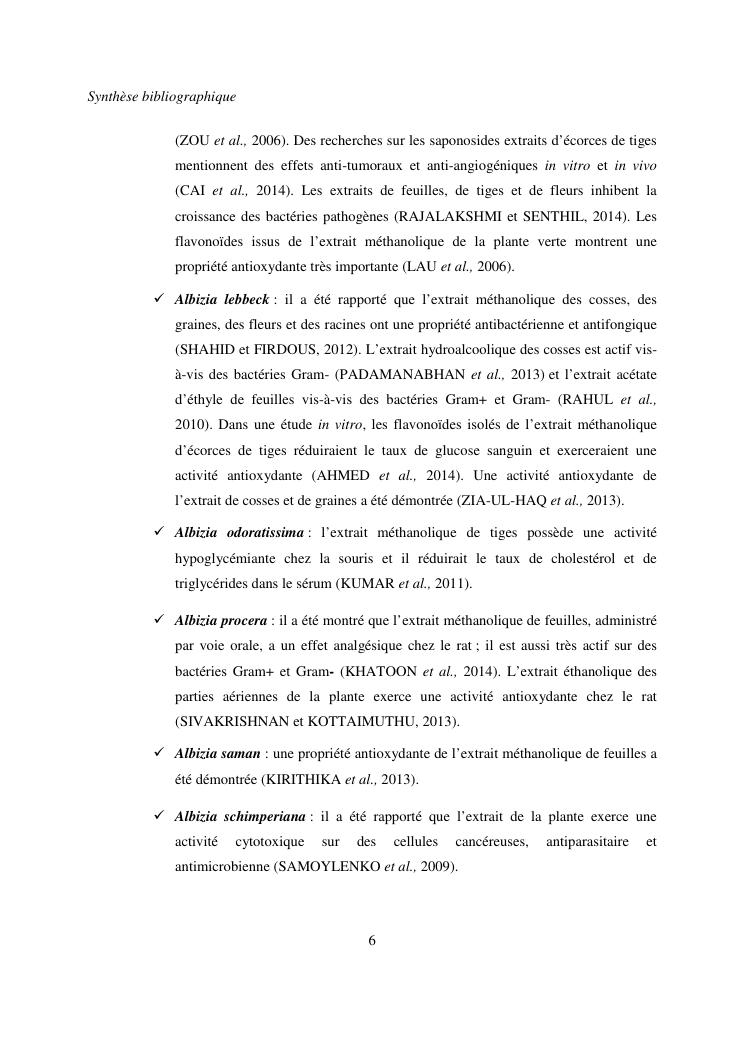 Synthèse bibliographique

(ZOU et al., 2006). Des recherches sur les saponosides extraits d'écorces de tiges mentionnent des effets anti-tumoraux et anti-angiogéniques in vitro et in vivo (CAI et al., 2014). Les extraits de feuilles, de tiges et de fleurs inhibent la croissance des bactéries pathogènes (RAJALAKSHMI et SENTHIL, 2014). Les flavonoïdes issus de l'extrait méthanolique de la plante verte montrent une propriété antioxydante très importante (LAU et al., 2006).

✓ Albizia lebbeck : il a été rapporté que l'extrait méthanolique des cosses, des graines, des fleurs et des racines ont une propriété antibactérienne et antifongique (SHAHID et FIRDOUS, 2012). L'extrait hydroalcoolique des cosses est actif vis-à-vis des bactéries Gram- (PADAMANABHAN et al., 2013) et l'extrait acétate d'éthyle de feuilles vis-à-vis des bactéries Gram+ et Gram- (RAHUL et al., 2010). Dans une étude in vitro, les flavonoïdes isolés de l'extrait méthanolique d'écorces de tiges réduiraient le taux de glucose sanguin et exerceraient une activité antioxydante (AHMED et al., 2014). Une activité antioxydante de l'extrait de cosses et de graines a été démontrée (ZIA-UL-HAQ et al., 2013).

✓ Albizia odoratissima : l'extrait méthanolique de tiges possède une activité hypoglycémiante chez la souris et il réduirait le taux de cholestérol et de triglycérides dans le sérum (KUMAR et al., 2011).

✓ Albizia procera : il a été montré que l'extrait méthanolique de feuilles, administré par voie orale, a un effet analgésique chez le rat ; il est aussi très actif sur des bactéries Gram+ et Gram- (KHATOON et al., 2014). L'extrait éthanolique des parties aériennes de la plante exerce une activité antioxydante chez le rat (SIVAKRISHNAN et KOTTAIMUTHU, 2013).

✓ Albizia saman : une propriété antioxydante de l'extrait méthanolique de feuilles a été démontrée (KIRITHIKA et al., 2013).

✓ Albizia schimperiana : il a été rapporté que l'extrait de la plante exerce une activité cytotoxique sur des cellules cancéreuses, antiparasitaire et antimicrobienne (SAMOYLENKO et al., 2009).

6